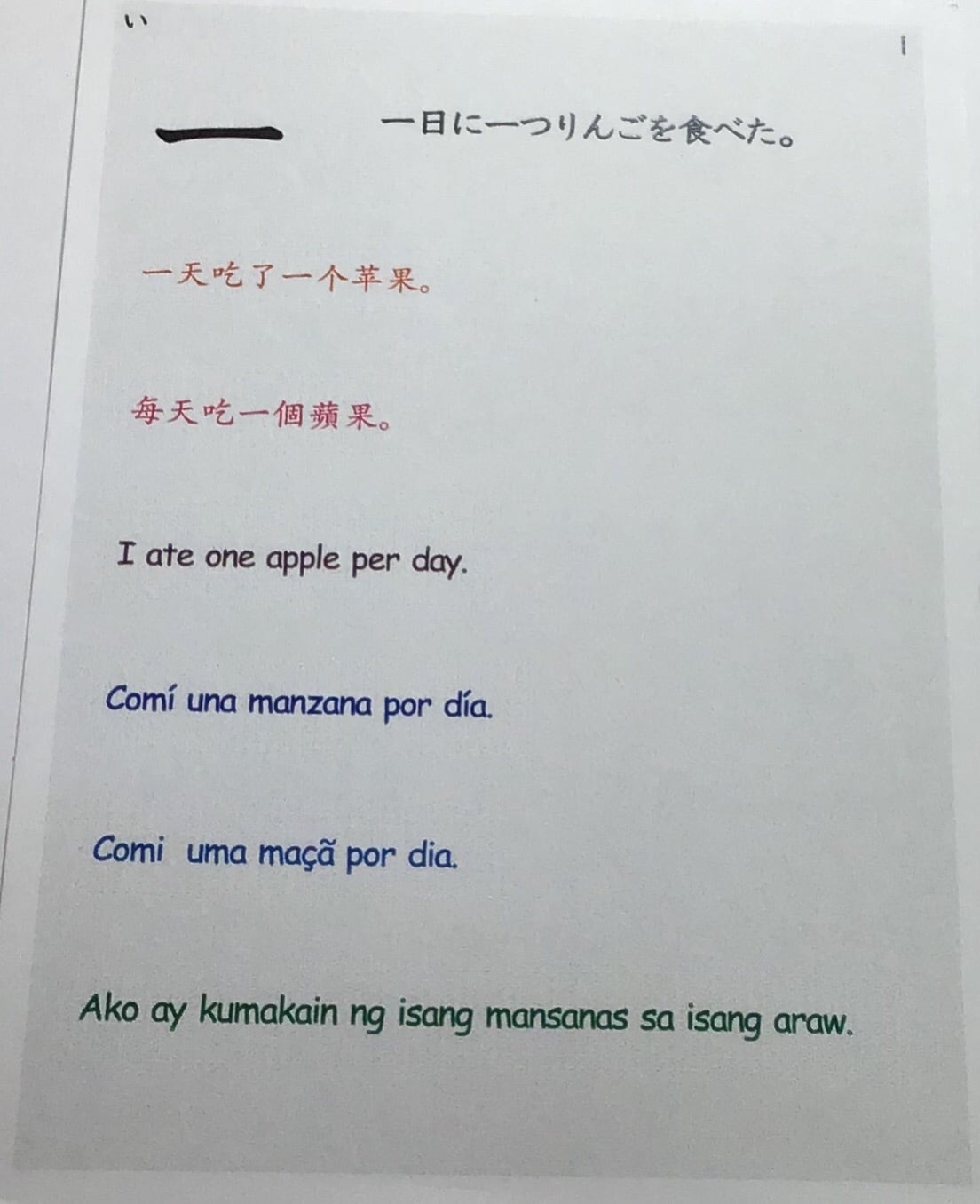 い

1

一 一日に一つりんごを食べた。

一天吃了一个苹果。

每天吃一個蘋果。

I ate one apple per day.

Comí una manzana por día.

Comi uma maçã por dia.

Ako ay kumakain ng isang mansanas sa isang araw.